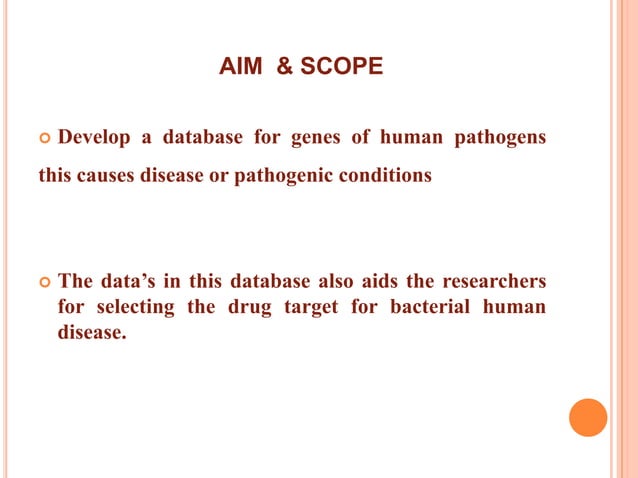 AIM & SCOPE

Develop a database for genes of human pathogens this causes disease or pathogenic conditions

The data’s in this database also aids the researchers for selecting the drug target for bacterial human disease.